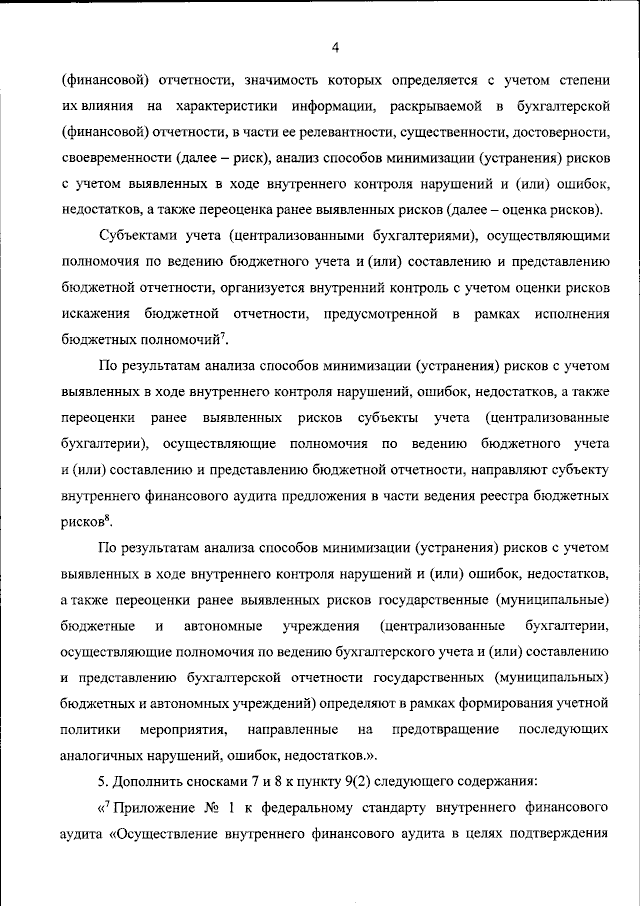 4

(финансовой) отчетности, значимость которых определяется с учетом степени их влияния на характеристики информации, раскрываемой в бухгалтерской (финансовой) отчетности, в части ее релевантности, существенности, достоверности, своевременности (далее – риск), анализ способов минимизации (устранения) рисков с учетом выявленных в ходе внутреннего контроля нарушений и (или) ошибок, недостатков, а также переоценка ранее выявленных рисков (далее – оценка рисков).

Субъектами учета (централизованными бухгалтериями), осуществляющими полномочия по ведению бюджетного учета и (или) составлению и представлению бюджетной отчетности, организуется внутренний контроль с учетом оценки рисков искажения бюджетной отчетности, предусмотренной в рамках исполнения бюджетных полномочий$^7$.

По результатам анализа способов минимизации (устранения) рисков с учетом выявленных в ходе внутреннего контроля нарушений, ошибок, недостатков, а также переоценки ранее выявленных рисков субъекты учета (централизованные бухгалтерии), осуществляющие полномочия по ведению бюджетного учета и (или) составлению и представлению бюджетной отчетности, направляют субъекту внутреннего финансового аудита предложения в части ведения реестра бюджетных рисков$^8$.

По результатам анализа способов минимизации (устранения) рисков с учетом выявленных в ходе внутреннего контроля нарушений и (или) ошибок, недостатков, а также переоценки ранее выявленных рисков государственные (муниципальные) бюджетные и автономные учреждения (централизованные бухгалтерии, осуществляющие полномочия по ведению бухгалтерского учета и (или) составлению и представлению бухгалтерской отчетности государственных (муниципальных) бюджетных и автономных учреждений) определяют в рамках формирования учетной политики мероприятия, направленные на предотвращение последующих аналогичных нарушений, ошибок, недостатков.».

5. Дополнить сносками 7 и 8 к пункту 9(2) следующего содержания:

«$^7$ Приложение № 1 к федеральному стандарту внутреннего финансового аудита «Осуществление внутреннего финансового аудита в целях подтверждения